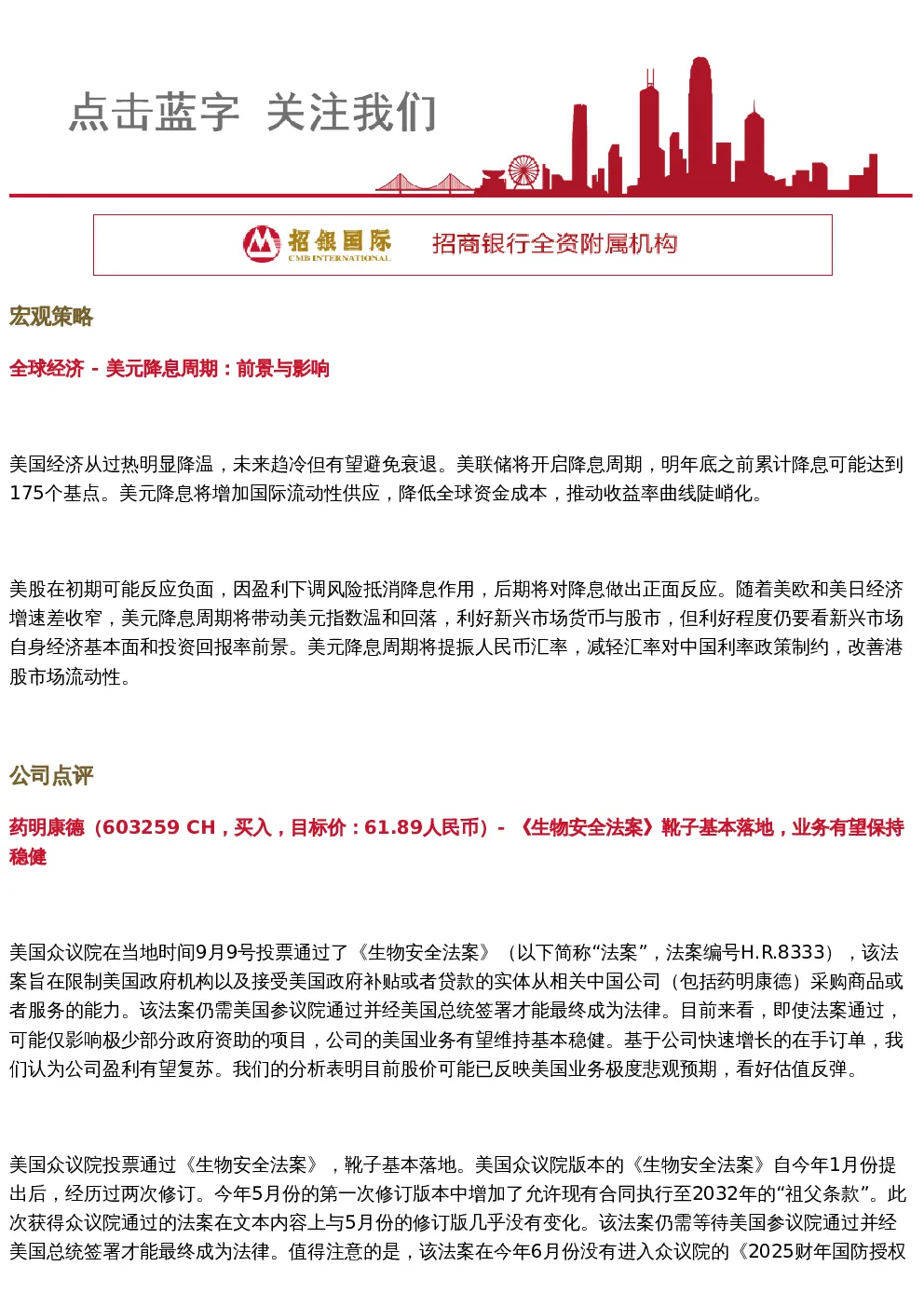 点击蓝字 关注我们

招银国际
CMB INTERNATIONAL
招商银行全资附属机构

宏观策略

全球经济 - 美元降息周期：前景与影响

美国经济从过热明显降温，未来趋冷但有望避免衰退。美联储将开启降息周期，明年底之前累计降息可能达到175个基点。美元降息将增加国际流动性供应，降低全球资金成本，推动收益率曲线陡峭化。

美股在初期可能反应负面，因盈利下调风险抵消降息作用，后期将对降息做出正面反应。随着美欧和美日经济增速差收窄，美元降息周期将带动美元指数温和回落，利好新兴市场货币与股市，但利好程度仍要看新兴市场自身经济基本面和投资回报率前景。美元降息周期将提振人民币汇率，减轻汇率对中国利率政策制约，改善港股市场流动性。

公司点评

药明康德（603259 CH，买入，目标价：61.89人民币）- 《生物安全法案》靴子基本落地，业务有望保持稳健

美国众议院在当地时间9月9号投票通过了《生物安全法案》（以下简称“法案”，法案编号H.R.8333），该法案旨在限制美国政府机构以及接受美国政府补贴或者贷款的实体从相关中国公司（包括药明康德）采购商品或者服务的能力。该法案仍需美国参议院通过并经美国总统签署才能最终成为法律。目前来看，即使法案通过，可能仅影响极少部分政府资助的项目，公司的美国业务有望维持基本稳健。基于公司快速增长的在手订单，我们认为公司盈利有望复苏。我们的分析表明目前股价可能已反映美国业务极度悲观预期，看好估值反弹。

美国众议院投票通过《生物安全法案》，靴子基本落地。美国众议院版本的《生物安全法案》自今年1月份提出后，经历过两次修订。今年5月份的第一次修订版本中增加了允许现有合同执行至2032年的“祖父条款”。此次获得众议院通过的法案在文本内容上与5月份的修订版几乎没有变化。该法案仍需等待美国参议院通过并经美国总统签署才能最终成为法律。值得注意的是，该法案在今年6月份没有进入众议院的《2025财年国防授权